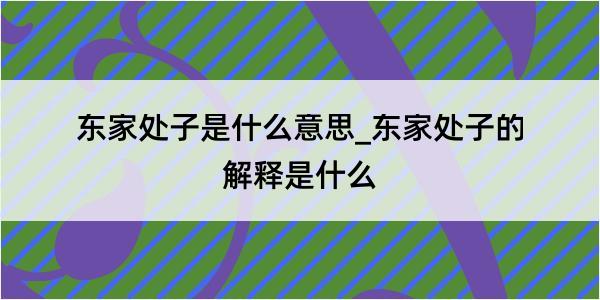 东家处子是什么意思_东家处子的解释是什么